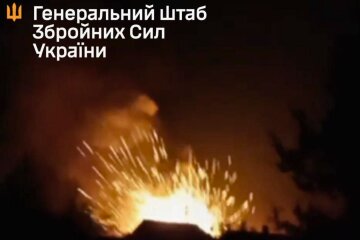 Генеральний штаб
Збройних Сил
України